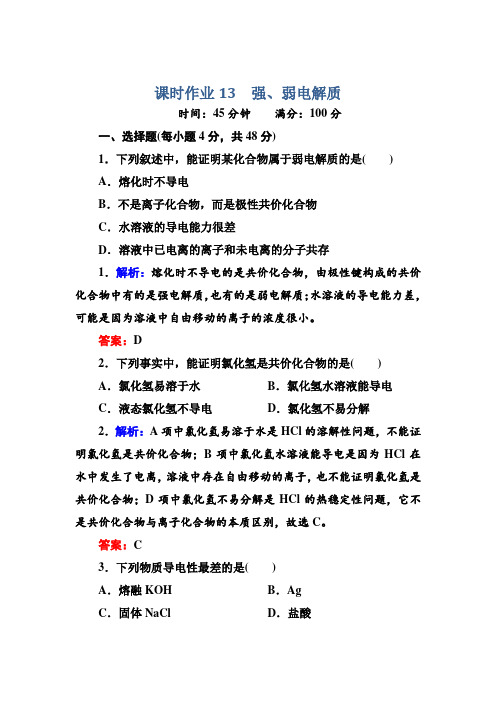 课时作业 13　强、弱电解质

时间：45 分钟　　满分：100 分

一、选择题(每小题 4 分，共 48 分)

1．下列叙述中，能证明某化合物属于弱电解质的是(　　)

A．熔化时不导电

B．不是离子化合物，而是极性共价化合物

C．水溶液的导电能力很差

D．溶液中已电离的离子和未电离的分子共存

1．解析：熔化时不导电的是共价化合物，由极性键构成的共价化合物中有的是强电解质，也有的是弱电解质；水溶液的导电能力差，可能是因为溶液中自由移动的离子的浓度很小。

答案：D

2．下列事实中，能证明氯化氢是共价化合物的是(　　)

A．氯化氢易溶于水　　B．氯化氢水溶液能导电

C．液态氯化氢不导电　　D．氯化氢不易分解

2．解析：A 项中氯化氢易溶于水是 HCl 的溶解性问题，不能证明氯化氢是共价化合物；B 项中氯化氢水溶液能导电是因为 HCl 在水中发生了电离，溶液中存在自由移动的离子，也不能证明氯化氢是共价化合物；D 项中氯化氢不易分解是 HCl 的热稳定性问题，它不是共价化合物与离子化合物的本质区别，故选 C。

答案：C

3．下列物质导电性最差的是(　　)

A．熔融 KOH　　B．Ag

C．固体 NaCl　　D．盐酸